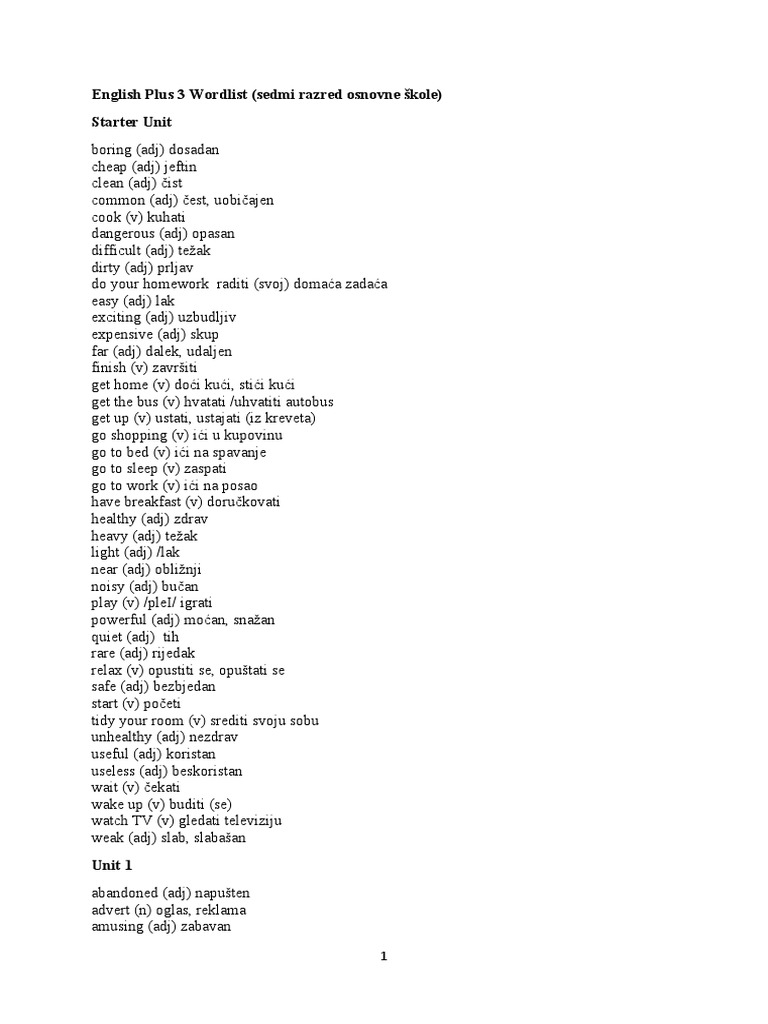 English Plus 3 Wordlist (sedmi razred osnovne škole)

Starter Unit

boring (adj) dosadan
cheap (adj) jeftin
clean (adj) čist
common (adj) čest, uobičajen
cook (v) kuhati
dangerous (adj) opasan
difficult (adj) težak
dirty (adj) prljav
do your homework raditi (svoj) domaća zadaća
easy (adj) lak
exciting (adj) uzbudljiv
expensive (adj) skup
far (adj) dalek, udaljen
finish (v) završiti
get home (v) doći kući, stići kući
get the bus (v) hvatati /uhvatiti autobus
get up (v) ustati, ustajati (iz kreveta)
go shopping (v) ići u kupovinu
go to bed (v) ići na spavanje
go to sleep (v) zaspati
go to work (v) ići na posao
have breakfast (v) doručkovati
healthy (adj) zdrav
heavy (adj) težak
light (adj) /lak
near (adj) obližnji
noisy (adj) bučan
play (v) /pleI/ igrati
powerful (adj) moćan, snažan
quiet (adj) tih
rare (adj) rijedak
relax (v) opustiti se, opuštati se
safe (adj) bezbjedan
start (v) početi
tidy your room (v) srediti svoju sobu
unhealthy (adj) nezdrav
useful (adj) koristan
useless (adj) beskoristan
wait (v) čekati
wake up (v) buditi (se)
watch TV (v) gledati televiziju
weak (adj) slab, slabašan

Unit 1

abandoned (adj) napušten
advert (n) oglas, reklama
amusing (adj) zabavan

1